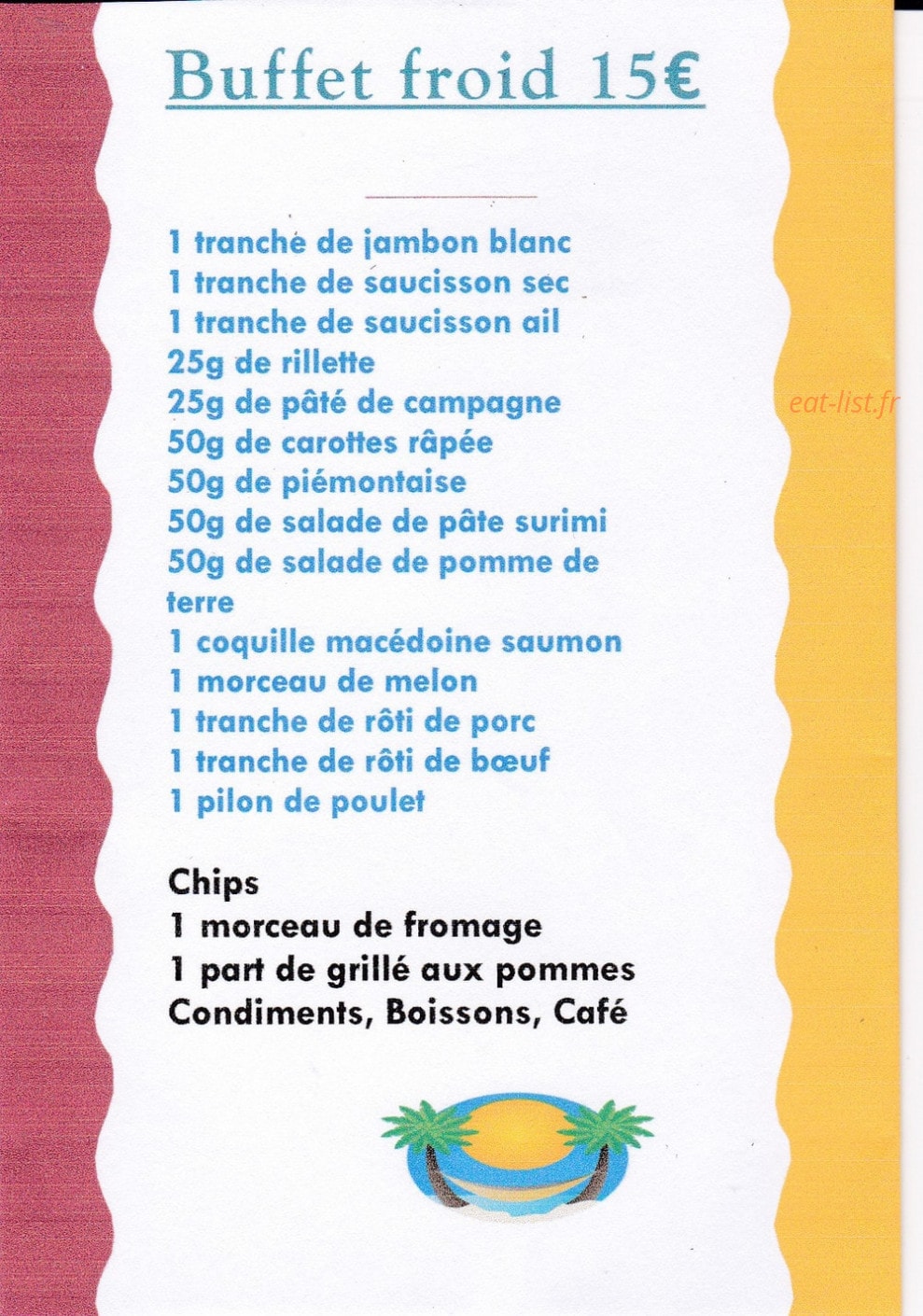 Buffet froid 15€

1 tranche de jambon blanc
1 tranche de saucisson sec
1 tranche de saucisson ail
25g de rillette
25g de pâté de campagne
50g de carottes râpée
50g de piémontaise
50g de salade de pâte surimi
50g de salade de pomme de terre
1 coquille macédoine saumon
1 morceau de melon
1 tranche de rôti de porc
1 tranche de rôti de bœuf
1 pilon de poulet

eat-list.fr

Chips
1 morceau de fromage
1 part de grillé aux pommes
Condiments, Boissons, Café